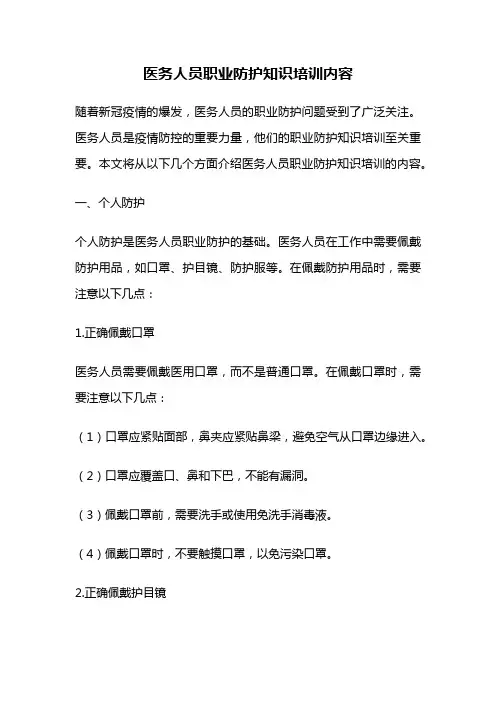 医务人员职业防护知识培训内容

随着新冠疫情的爆发，医务人员的职业防护问题受到了广泛关注。医务人员是疫情防控的重要力量，他们的职业防护知识培训至关重要。本文将从以下几个方面介绍医务人员职业防护知识培训的内容。

一、个人防护

个人防护是医务人员职业防护的基础。医务人员在工作中需要佩戴防护用品，如口罩、护目镜、防护服等。在佩戴防护用品时，需要注意以下几点：

1.正确佩戴口罩

医务人员需要佩戴医用口罩，而不是普通口罩。在佩戴口罩时，需要注意以下几点：

（1）口罩应紧贴面部，鼻夹应紧贴鼻梁，避免空气从口罩边缘进入。

（2）口罩应覆盖口、鼻和下巴，不能有漏洞。

（3）佩戴口罩前，需要洗手或使用免洗手消毒液。

（4）佩戴口罩时，不要触摸口罩，以免污染口罩。

2.正确佩戴护目镜